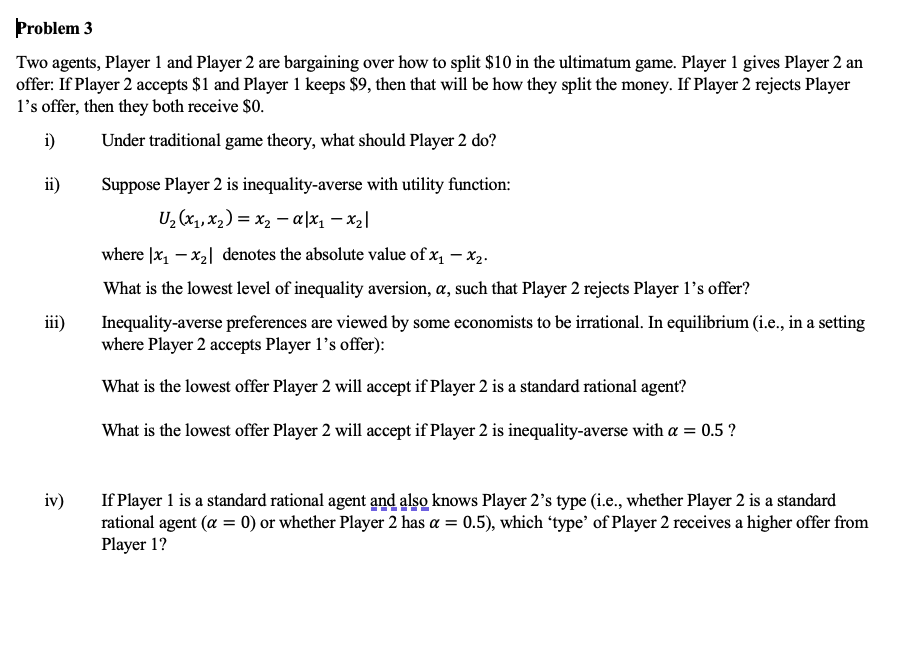 Problem 3

Two agents, Player 1 and Player 2 are bargaining over how to split \$10 in the ultimatum game. Player 1 gives Player 2 an offer: If Player 2 accepts \$1 and Player 1 keeps \$9, then that will be how they split the money. If Player 2 rejects Player 1's offer, then they both receive \$0.

i) Under traditional game theory, what should Player 2 do?

ii) Suppose Player 2 is inequality-averse with utility function:

$U_2(x_1, x_2) = x_2 - \alpha|x_1 - x_2|$

where $|x_1 - x_2|$ denotes the absolute value of $x_1 - x_2$.

What is the lowest level of inequality aversion, $\alpha$, such that Player 2 rejects Player 1's offer?

iii) Inequality-averse preferences are viewed by some economists to be irrational. In equilibrium (i.e., in a setting where Player 2 accepts Player 1's offer):

What is the lowest offer Player 2 will accept if Player 2 is a standard rational agent?

What is the lowest offer Player 2 will accept if Player 2 is inequality-averse with $\alpha = 0.5$ ?

iv) If Player 1 is a standard rational agent and also knows Player 2's type (i.e., whether Player 2 is a standard rational agent ($\alpha = 0$) or whether Player 2 has $\alpha = 0.5$), which 'type' of Player 2 receives a higher offer from Player 1?